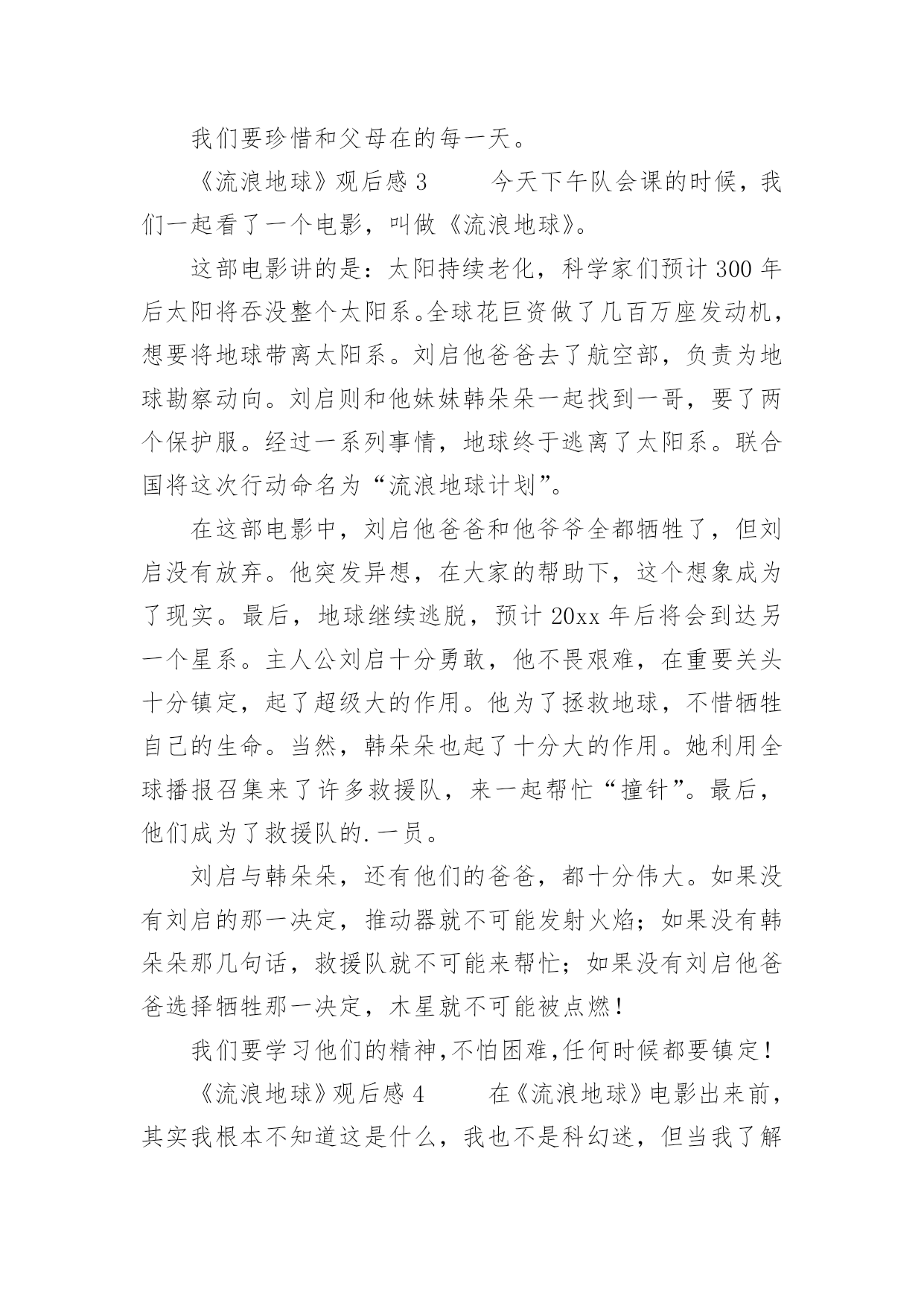 我们要珍惜和父母在的每一天。

《流浪地球》观后感 3　　今天下午队会课的时候，我们一起看了一个电影，叫做《流浪地球》。

这部电影讲的是：太阳持续老化，科学家们预计 300 年后太阳将吞没整个太阳系。全球花巨资做了几百万座发动机，想要将地球带离太阳系。刘启他爸爸去了航空部，负责为地球勘察动向。刘启则和他妹妹韩朵朵一起找到一哥，要了两个保护服。经过一系列事情，地球终于逃离了太阳系。联合国将这次行动命名为“流浪地球计划”。

在这部电影中，刘启他爸爸和他爷爷全都牺牲了，但刘启没有放弃。他突发异想，在大家的帮助下，这个想象成为了现实。最后，地球继续逃脱，预计 20xx 年后将会到达另一个星系。主人公刘启十分勇敢，他不畏艰难，在重要关头十分镇定，起了超级大的作用。他为了拯救地球，不惜牺牲自己的生命。当然，韩朵朵也起了十分大的作用。她利用全球播报召集来了许多救援队，来一起帮忙“撞针”。最后，他们成为了救援队的.一员。

刘启与韩朵朵，还有他们的爸爸，都十分伟大。如果没有刘启的那一决定，推动器就不可能发射火焰；如果没有韩朵朵那几句话，救援队就不可能来帮忙；如果没有刘启他爸爸选择牺牲那一决定，木星就不可能被点燃！

我们要学习他们的精神，不怕困难，任何时候都要镇定！

《流浪地球》观后感 4　　在《流浪地球》电影出来前，其实我根本不知道这是什么，我也不是科幻迷，但当我了解